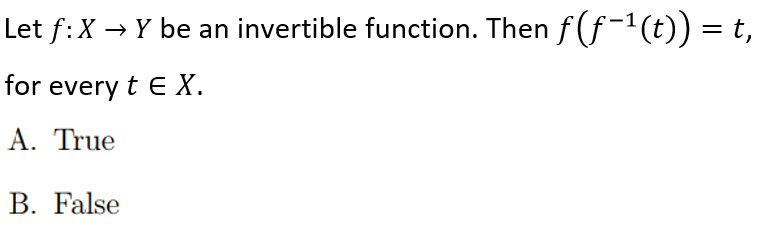 Let $f: X \to Y$ be an invertible function. Then $f\left(f^{-1}(t)\right) = t$, for every $t \in X$.

A. True

B. False